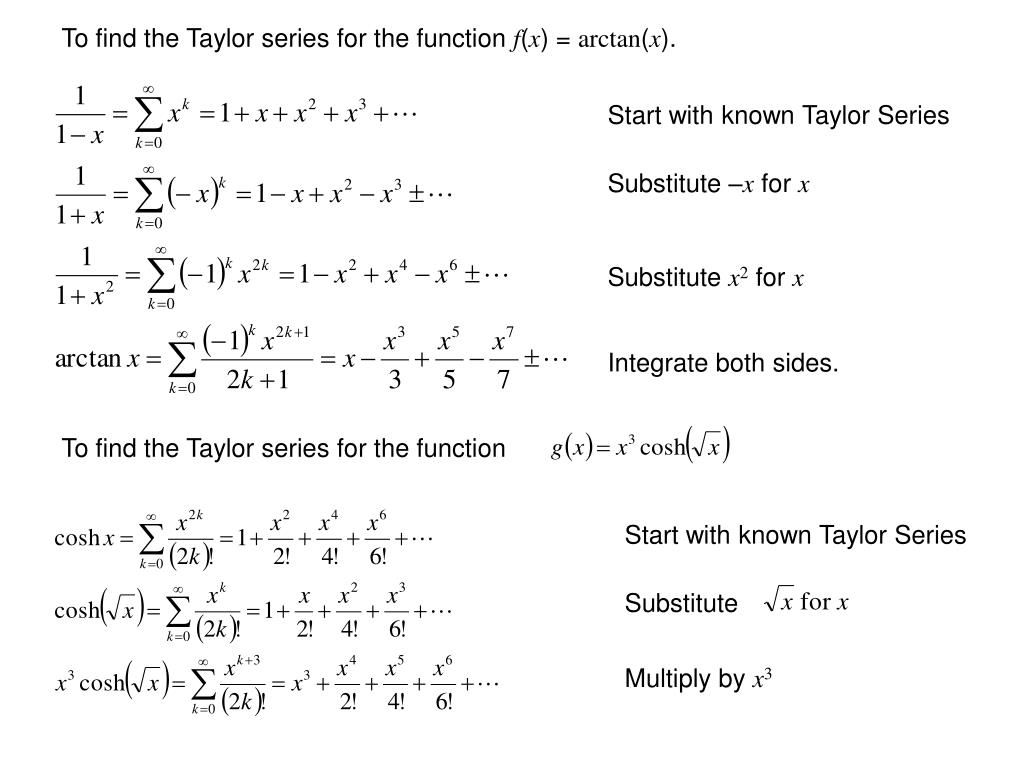 To find the Taylor series for the function $f(x) = \arctan(x)$.

$\frac{1}{1-x} = \sum_{k=0}^{\infty} x^k = 1 + x + x^2 + x^3 + \cdots$

Start with known Taylor Series

$\frac{1}{1+x} = \sum_{k=0}^{\infty} (-x)^k = 1 - x + x^2 - x^3 \pm \cdots$

Substitute $-x$ for $x$

$\frac{1}{1+x^2} = \sum_{k=0}^{\infty} (-1)^k x^{2k} = 1 - x^2 + x^4 - x^6 \pm \cdots$

Substitute $x^2$ for $x$

$\arctan x = \sum_{k=0}^{\infty} \frac{(-1)^k x^{2k+1}}{2k+1} = x - \frac{x^3}{3} + \frac{x^5}{5} - \frac{x^7}{7} \pm \cdots$

Integrate both sides.

To find the Taylor series for the function $g(x) = x^3 \cosh(\sqrt{x})$

$\cosh x = \sum_{k=0}^{\infty} \frac{x^{2k}}{(2k)!} = 1 + \frac{x^2}{2!} + \frac{x^4}{4!} + \frac{x^6}{6!} + \cdots$

Start with known Taylor Series

$\cosh(\sqrt{x}) = \sum_{k=0}^{\infty} \frac{x^k}{(2k)!} = 1 + \frac{x}{2!} + \frac{x^2}{4!} + \frac{x^3}{6!} + \cdots$

Substitute $\sqrt{x}$ for $x$

$x^3 \cosh(\sqrt{x}) = \sum_{k=0}^{\infty} \frac{x^{k+3}}{(2k)!} = x^3 + \frac{x^4}{2!} + \frac{x^5}{4!} + \frac{x^6}{6!} + \cdots$

Multiply by $x^3$